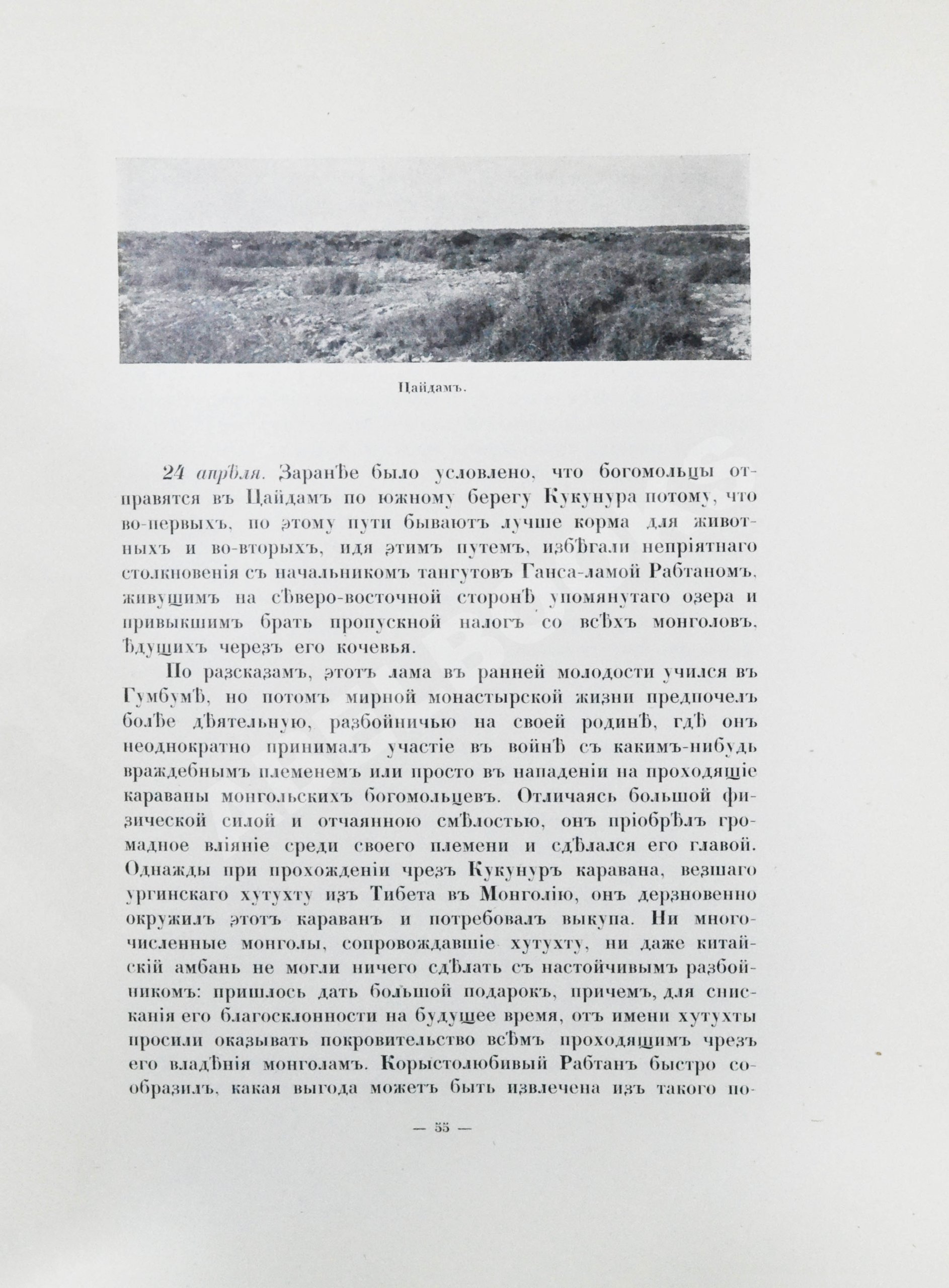 Цайдамъ.

24 апрѣля. Заранѣе было условлено, что богомольцы отправятся въ Цайдамъ по южному берегу Кукунура потому, что во-первыхъ, по этому пути бываютъ лучше корма для животныхъ и во-вторыхъ, идя этимъ путемъ, избѣгали непріятнаго столкновенія съ начальникомъ тангутовъ Ганса-ламой Рабтаномъ, живущимъ на сѣверо-восточной сторонѣ упомянутаго озера и привыкшимъ брать пропускной налогъ со всѣхъ монголовъ, ѣдущихъ черезъ его кочевья.

По разсказамъ, этотъ лама въ ранней молодости учился въ Гумбумѣ, но потомъ мирной монастырской жизни предпочелъ болѣе дѣятельную, разбойничью на своей родинѣ, гдѣ онъ неоднократно принималъ участіе въ войнѣ съ какимъ-нибудь враждебнымъ племенемъ или просто въ нападеніи на проходящіе караваны монгольскихъ богомольцевъ. Отличаясь большой физической силой и отчаянною смѣлостью, онъ пріобрѣлъ громадное вліяніе среди своего племени и сдѣлался его главой. Однажды при прохожденіи чрезъ Кукунуръ каравана, везшаго ургинскаго хутухту изъ Тибета въ Монголію, онъ дерзновенно окружилъ этотъ караванъ и потребовалъ выкупа. Ни многочисленные монголы, сопровождавшіе хутухту, ни даже китайскій амбань не могли ничего сдѣлать съ настойчивымъ разбойникомъ: пришлось дать большой подарокъ, причемъ, для снисканія его благосклонности на будущее время, отъ имени хутухты просили оказывать покровительство всѣмъ проходящимъ чрезъ его владѣнія монголамъ. Корыстолюбивый Рабтанъ быстро сообразилъ, какая выгода можетъ быть извлечена изъ такого по-

— 55 —